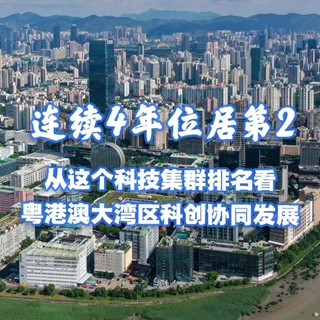 连续4年位居第2

从这个科技集群排名看
粤港澳大湾区科创协同发展